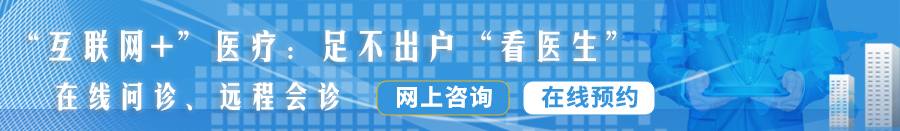 “互联网+”医疗：足不出户“看医生”

在线问诊、远程会诊

网上咨询

在线预约